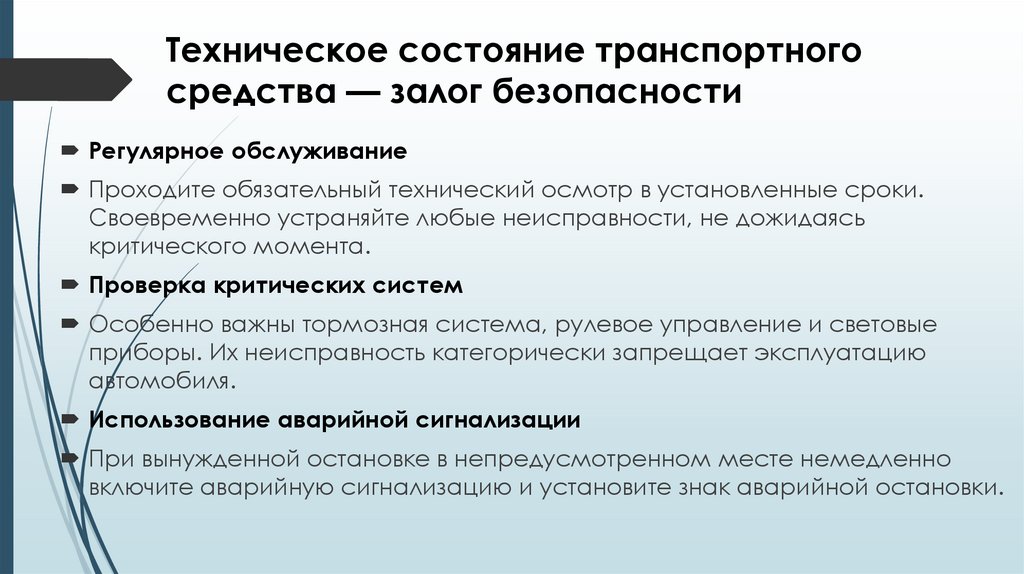 Техническое состояние транспортного средства — залог безопасности

Регулярное обслуживание

Проходите обязательный технический осмотр в установленные сроки. Своевременно устраняйте любые неисправности, не дожидаясь критического момента.

Проверка критических систем

Особенно важны тормозная система, рулевое управление и световые приборы. Их неисправность категорически запрещает эксплуатацию автомобиля.

Использование аварийной сигнализации

При вынужденной остановке в непредусмотренном месте немедленно включите аварийную сигнализацию и установите знак аварийной остановки.